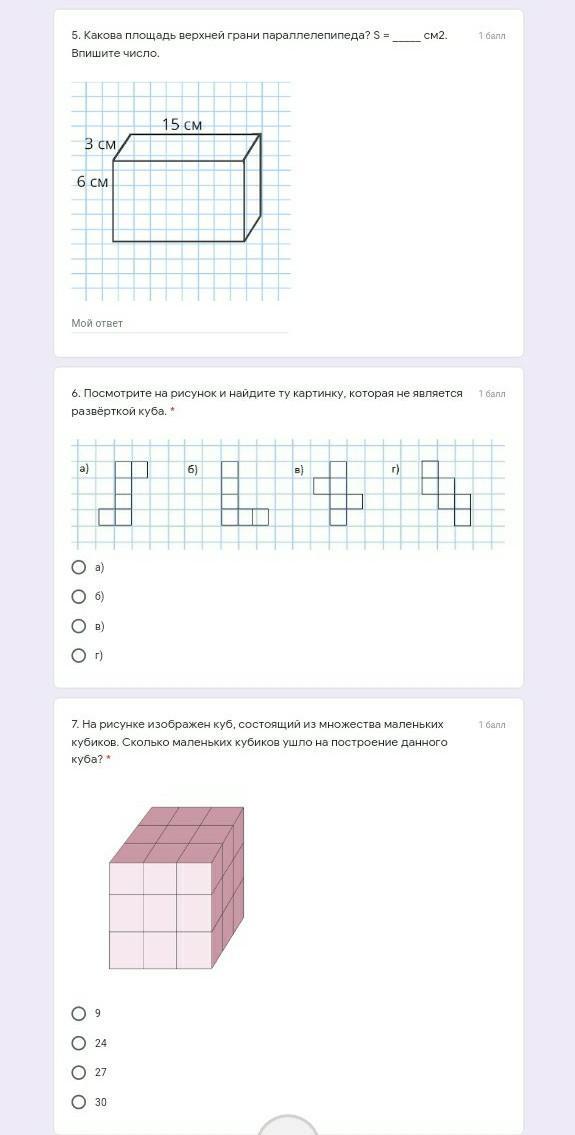 5. Какова площадь верхней грани параллелепипеда? S = _____ см2. Впишите число.

1 балл

15 см
3 см
6 см

Мой ответ

6. Посмотрите на рисунок и найдите ту картинку, которая не является развёрткой куба. *

1 балл

а)
б)
в)
г)

а)
б)
в)
г)

7. На рисунке изображен куб, состоящий из множества маленьких кубиков. Сколько маленьких кубиков ушло на построение данного куба? *

1 балл

9
24
27
30